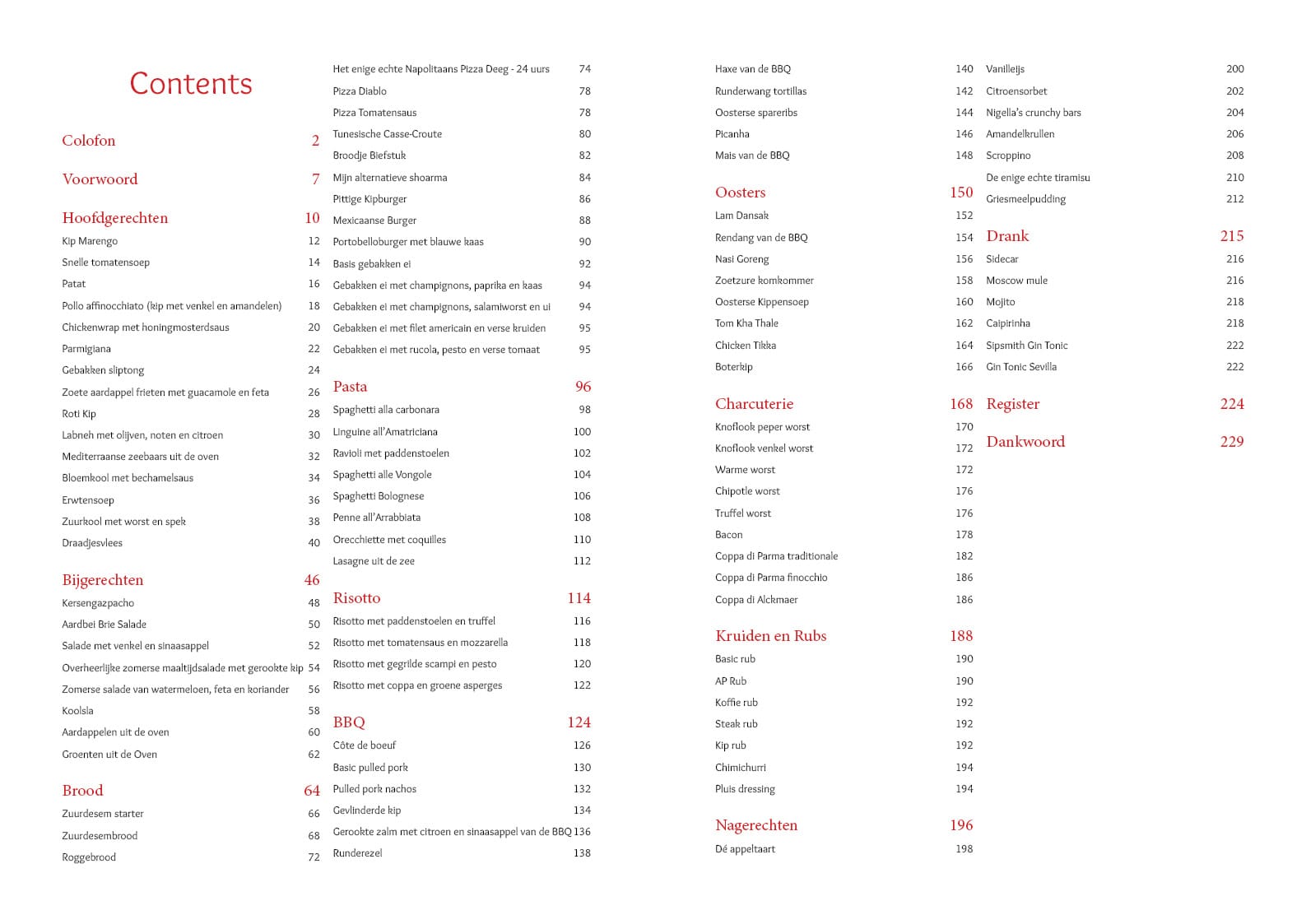 Contents

Colofon 2

Voorwoord 7

Hoofdgerechten 10
Kip Marengo 12
Snelle tomatensoep 14
Patat 16
Pollo affinocchiato (kip met venkel en amandelen) 18
Chickenwrap met honingmosterdsaus 20
Parmigiana 22
Gebakken sliptong 24
Zoete aardappel frieten met guacamole en feta 26
Roti Kip 28
Labneh met olijven, noten en citroen 30
Mediterraanse zeebaars uit de oven 32
Bloemkool met bechamelsaus 34
Erwtensoep 36
Zuurkool met worst en spek 38
Draadjesvlees 40

Bijgerechten 46
Kersengazpacho 48
Aardbei Brie Salade 50
Salade met venkel en sinaasappel 52
Overheerlijke zomerse maaltijdsalade met gerookte kip 54
Zomerse salade van watermeloen, feta en koriander 56
Koolsla 58
Aardappelen uit de oven 60
Groenten uit de Oven 62

Brood 64
Zuurdesem starter 66
Zuurdesembrood 68
Roggebrood 72

Het enige echte Napolitaans Pizza Deeg - 24 uurs 74
Pizza Diablo 78
Pizza Tomatensaus 78
Tunesische Casse-Croute 80
Broodje Biefstuk 82
Mijn alternatieve shoarma 84
Pittige Kipburger 86
Mexicaanse Burger 88
Portobelloburger met blauwe kaas 90
Basis gebakken ei 92
Gebakken ei met champignons, paprika en kaas 94
Gebakken ei met champignons, salamiworst en ui 94
Gebakken ei met filet americain en verse kruiden 95
Gebakken ei met rucola, pesto en verse tomaat 95

Pasta 96
Spaghetti alla carbonara 98
Linguine all'Amatriciana 100
Ravioli met paddenstoelen 102
Spaghetti alle Vongole 104
Spaghetti Bolognese 106
Penne all'Arrabbiata 108
Orecchiette met coquilles 110
Lasagne uit de zee 112

Risotto 114
Risotto met paddenstoelen en truffel 116
Risotto met tomatensaus en mozzarella 118
Risotto met gegrilde scampi en pesto 120
Risotto met coppa en groene asperges 122

BBQ 124
Côte de boeuf 126
Basic pulled pork 130
Pulled pork nachos 132
Gevlinderde kip 134
Gerookte zalm met citroen en sinaasappel van de BBQ 136
Runderezel 138

Haxe van de BBQ 140
Runderwang tortillas 142
Oosterse spareribs 144
Picanha 146
Mais van de BBQ 148

Oosters 150
Lam Dansak 152
Rendang van de BBQ 154
Nasi Goreng 156
Zoetzure komkommer 158
Oosterse Kippensoep 160
Tom Kha Thale 162
Chicken Tikka 164
Boterkip 166

Charcuterie 168
Knoflook peper worst 170
Knoflook venkel worst 172
Warme worst 172
Chipotle worst 176
Truffel worst 176
Bacon 178
Coppa di Parma traditionale 182
Coppa di Parma finocchio 186
Coppa di Alckmaer 186

Kruiden en Rubs 188
Basic rub 190
AP Rub 190
Koffie rub 192
Steak rub 192
Kip rub 192
Chimichurri 194
Pluis dressing 194

Nagerechten 196
Dé appeltaart 198

Vanilleijs 200
Citroensorbet 202
Nigella's crunchy bars 204
Amandelkrullen 206
Scroppino 208
De enige echte tiramisu 210
Griesmeelpudding 212

Drank 215
Sidecar 216
Moscow mule 216
Mojito 218
Caipirinha 218
Sipsmith Gin Tonic 222
Gin Tonic Sevilla 222

Register 224

Dankwoord 229